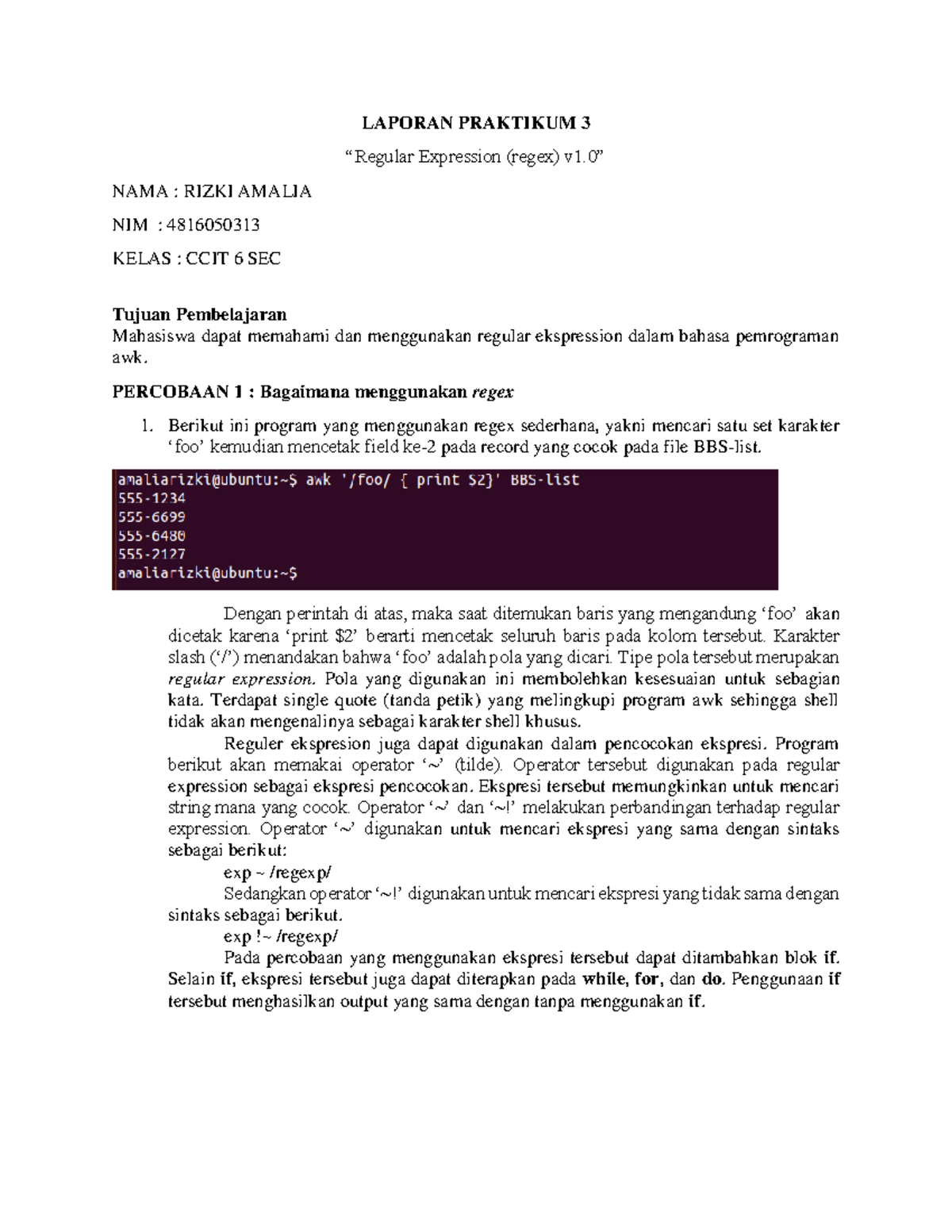 LAPORAN PRAKTIKUM 3

"Regular Expression (regex) v1.0"

NAMA : RIZKI AMALIA

NIM : 4816050313

KELAS : CCIT 6 SEC

Tujuan Pembelajaran
Mahasiswa dapat memahami dan menggunakan regular ekspression dalam bahasa pemrograman awk.

PERCOBAAN 1 : Bagaimana menggunakan regex

1. Berikut ini program yang menggunakan regex sederhana, yakni mencari satu set karakter 'foo' kemudian mencetak field ke-2 pada record yang cocok pada file BBS-list.

amaliarizki@ubuntu:~$ awk '/foo/ { print $2}' BBS-list
555-1234
555-6699
555-6480
555-2127
amaliarizki@ubuntu:~$

Dengan perintah di atas, maka saat ditemukan baris yang mengandung 'foo' akan dicetak karena 'print $2' berarti mencetak seluruh baris pada kolom tersebut. Karakter slash ('/') menandakan bahwa 'foo' adalah pola yang dicari. Tipe pola tersebut merupakan regular expression. Pola yang digunakan ini membolehkan kesesuaian untuk sebagian kata. Terdapat single quote (tanda petik) yang melingkupi program awk sehingga shell tidak akan mengenalinya sebagai karakter shell khusus.

Reguler ekspresion juga dapat digunakan dalam pencocokan ekspresi. Program berikut akan memakai operator '~' (tilde). Operator tersebut digunakan pada regular expression sebagai ekspresi pencocokan. Ekspresi tersebut memungkinkan untuk mencari string mana yang cocok. Operator '~' dan '~!' melakukan perbandingan terhadap regular expression. Operator '~' digunakan untuk mencari ekspresi yang sama dengan sintaks sebagai berikut:

exp ~ /regexp/

Sedangkan operator '~!' digunakan untuk mencari ekspresi yang tidak sama dengan sintaks sebagai berikut.

exp !~ /regexp/

Pada percobaan yang menggunakan ekspresi tersebut dapat ditambahkan blok if. Selain if, ekspresi tersebut juga dapat diterapkan pada while, for, dan do. Penggunaan if tersebut menghasilkan output yang sama dengan tanpa menggunakan if.